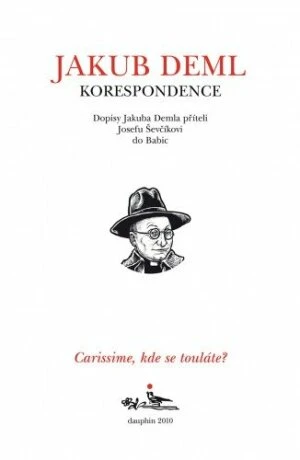 JAKUB DEML
KORESPONDENCE

Dopisy Jakuba Demla příteli
Josefu Ševčíkovi
do Babic

Carissime, kde se touláte?

dauphin 2010